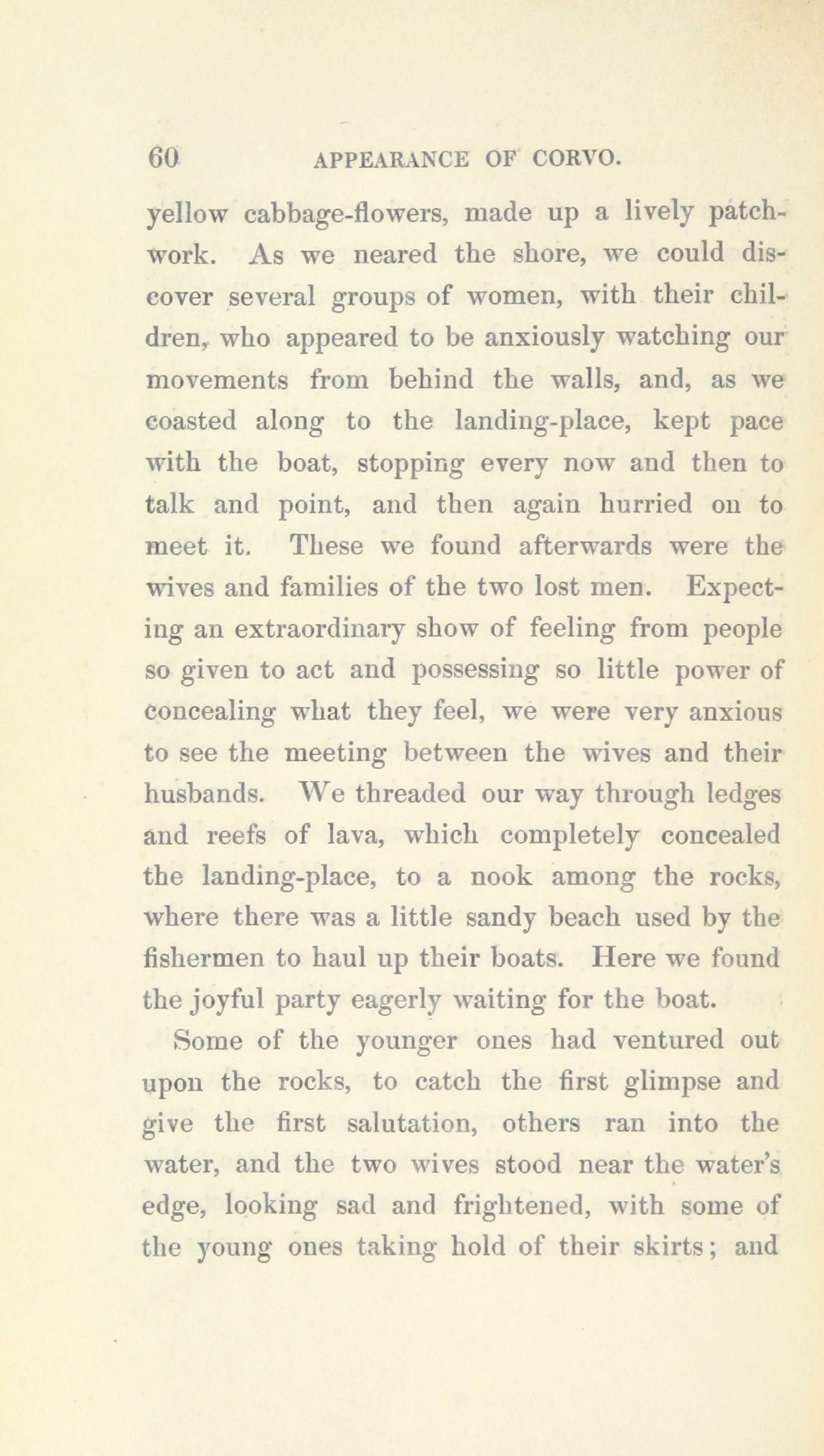 60 APPEARANCE OF CORVO.

yellow cabbage-flowers, made up a lively patchwork. As we neared the shore, we could discover several groups of women, with their children, who appeared to be anxiously watching our movements from behind the walls, and, as we coasted along to the landing-place, kept pace with the boat, stopping every now and then to talk and point, and then again hurried on to meet it. These we found afterwards were the wives and families of the two lost men. Expecting an extraordinary show of feeling from people so given to act and possessing so little power of concealing what they feel, we were very anxious to see the meeting between the wives and their husbands. We threaded our way through ledges and reefs of lava, which completely concealed the landing-place, to a nook among the rocks, where there was a little sandy beach used by the fishermen to haul up their boats. Here we found the joyful party eagerly waiting for the boat.

Some of the younger ones had ventured out upon the rocks, to catch the first glimpse and give the first salutation, others ran into the water, and the two wives stood near the water's edge, looking sad and frightened, with some of the young ones taking hold of their skirts; and